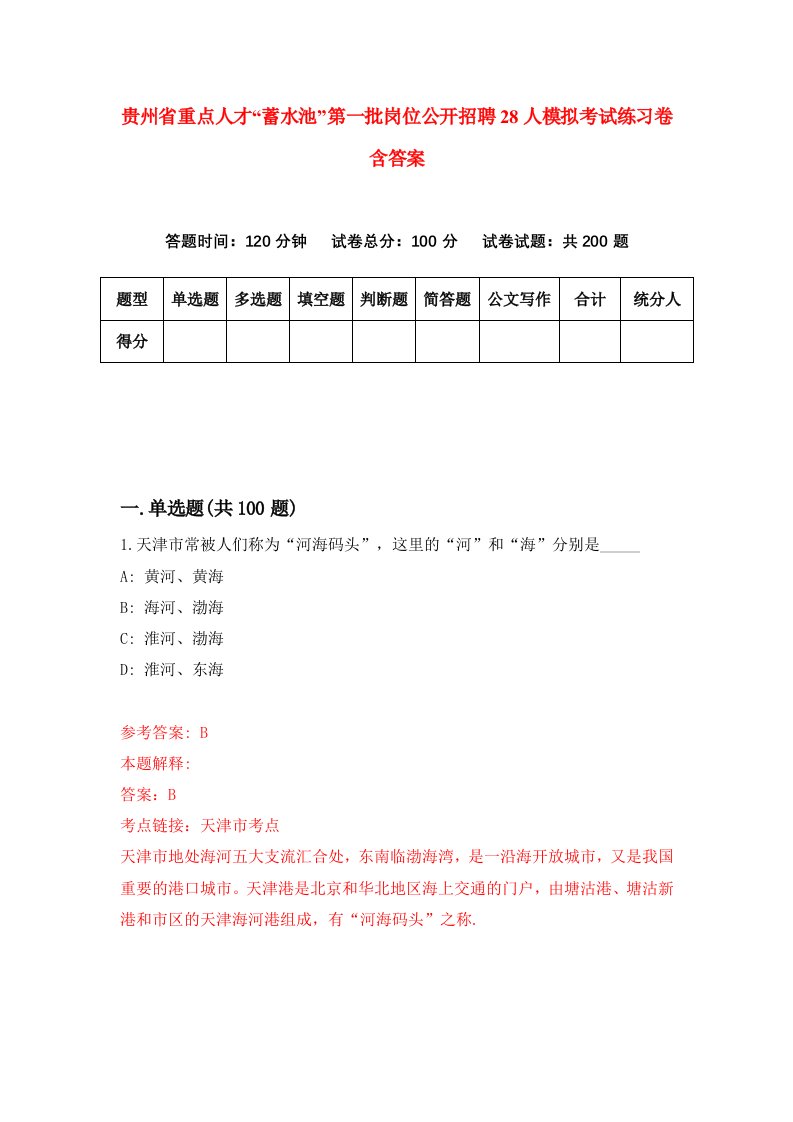 贵州省重点人才“蓄水池”第一批岗位公开招聘28人模拟考试练习卷含答案

答题时间：120分钟　试卷总分：100分　试卷试题：共200题

| 题型 | 单选题 | 多选题 | 填空题 | 判断题 | 简答题 | 公文写作 | 合计 | 统分人 |
|---|---|---|---|---|---|---|---|---|
| 得分 | | | | | | | | |

一.单选题(共100题)

1.天津市常被人们称为“河海码头”，这里的“河”和“海”分别是_____

A: 黄河、黄海

B: 海河、渤海

C: 淮河、渤海

D: 淮河、东海

参考答案: B

本题解释:

答案：B

考点链接：天津市考点

天津市地处海河五大支流汇合处，东南临渤海湾，是一沿海开放城市，又是我国重要的港口城市。天津港是北京和华北地区海上交通的门户，由塘沽港、塘沽新港和市区的天津海河港组成，有“河海码头”之称.